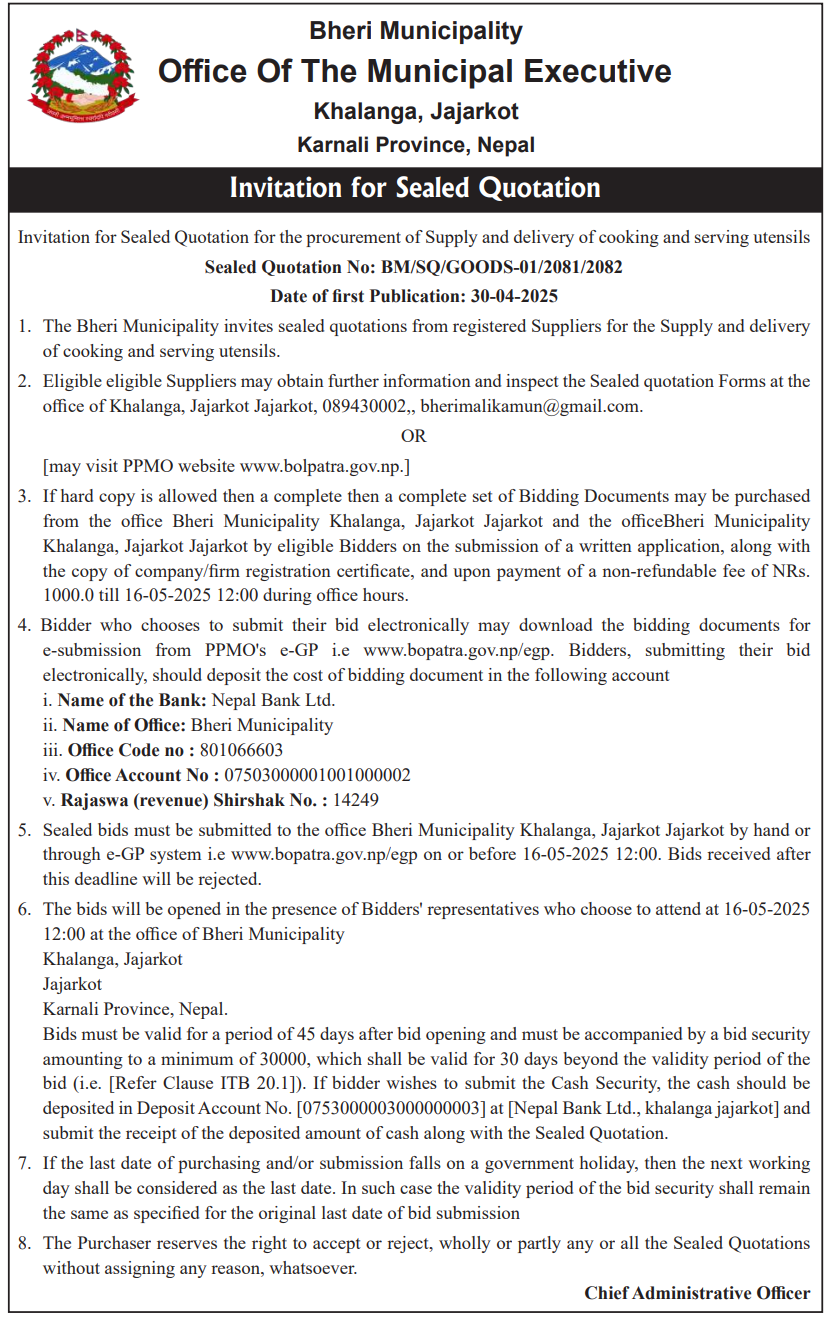 Bheri Municipality
Office Of The Municipal Executive
Khalanga, Jajarkot
Karnali Province, Nepal

Invitation for Sealed Quotation

Invitation for Sealed Quotation for the procurement of Supply and delivery of cooking and serving utensils

Sealed Quotation No: BM/SQ/GOODS-01/2081/2082

Date of first Publication: 30-04-2025

1. The Bheri Municipality invites sealed quotations from registered Suppliers for the Supply and delivery of cooking and serving utensils.

2. Eligible eligible Suppliers may obtain further information and inspect the Sealed quotation Forms at the office of Khalanga, Jajarkot Jajarkot, 089430002,, bherimalikamun@gmail.com.

OR

[may visit PPMO website www.bolpatra.gov.np.]

3. If hard copy is allowed then a complete then a complete set of Bidding Documents may be purchased from the office Bheri Municipality Khalanga, Jajarkot Jajarkot and the officeBheri Municipality Khalanga, Jajarkot Jajarkot by eligible Bidders on the submission of a written application, along with the copy of company/firm registration certificate, and upon payment of a non-refundable fee of NRs. 1000.0 till 16-05-2025 12:00 during office hours.

4. Bidder who chooses to submit their bid electronically may download the bidding documents for e-submission from PPMO's e-GP i.e www.bopatra.gov.np/egp. Bidders, submitting their bid electronically, should deposit the cost of bidding document in the following account
i. Name of the Bank: Nepal Bank Ltd.
ii. Name of Office: Bheri Municipality
iii. Office Code no : 801066603
iv. Office Account No : 07503000001001000002
v. Rajaswa (revenue) Shirshak No. : 14249

5. Sealed bids must be submitted to the office Bheri Municipality Khalanga, Jajarkot Jajarkot by hand or through e-GP system i.e www.bopatra.gov.np/egp on or before 16-05-2025 12:00. Bids received after this deadline will be rejected.

6. The bids will be opened in the presence of Bidders' representatives who choose to attend at 16-05-2025 12:00 at the office of Bheri Municipality
Khalanga, Jajarkot
Jajarkot
Karnali Province, Nepal.
Bids must be valid for a period of 45 days after bid opening and must be accompanied by a bid security amounting to a minimum of 30000, which shall be valid for 30 days beyond the validity period of the bid (i.e. [Refer Clause ITB 20.1]). If bidder wishes to submit the Cash Security, the cash should be deposited in Deposit Account No. [0753000003000000003] at [Nepal Bank Ltd., khalanga jajarkot] and submit the receipt of the deposited amount of cash along with the Sealed Quotation.

7. If the last date of purchasing and/or submission falls on a government holiday, then the next working day shall be considered as the last date. In such case the validity period of the bid security shall remain the same as specified for the original last date of bid submission

8. The Purchaser reserves the right to accept or reject, wholly or partly any or all the Sealed Quotations without assigning any reason, whatsoever.

Chief Administrative Officer